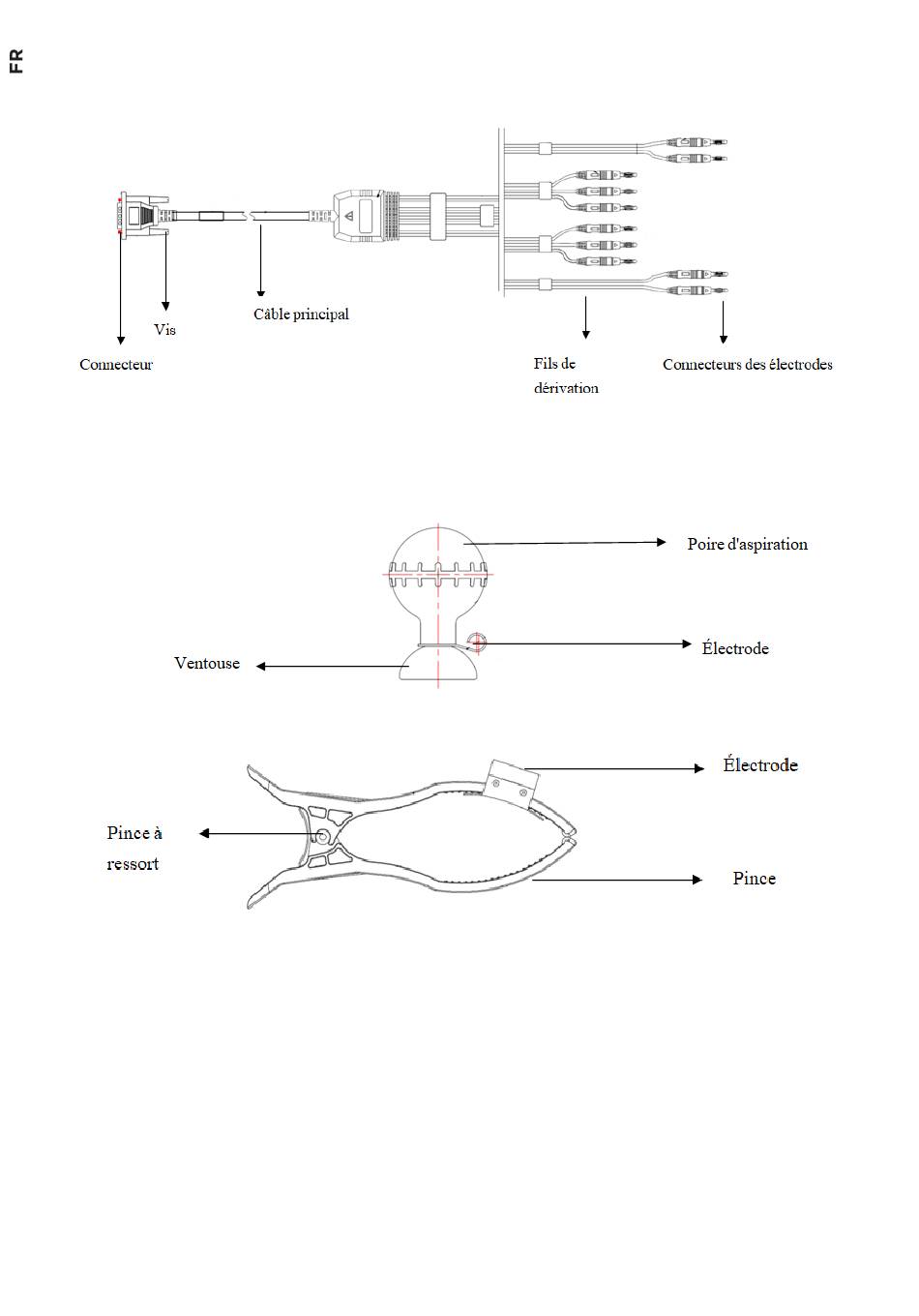 FR

Vis

Câble principal

Connecteur

Fils de dérivation

Connecteurs des électrodes

Poire d'aspiration

Électrode

Ventouse

Électrode

Pince à ressort

Pince